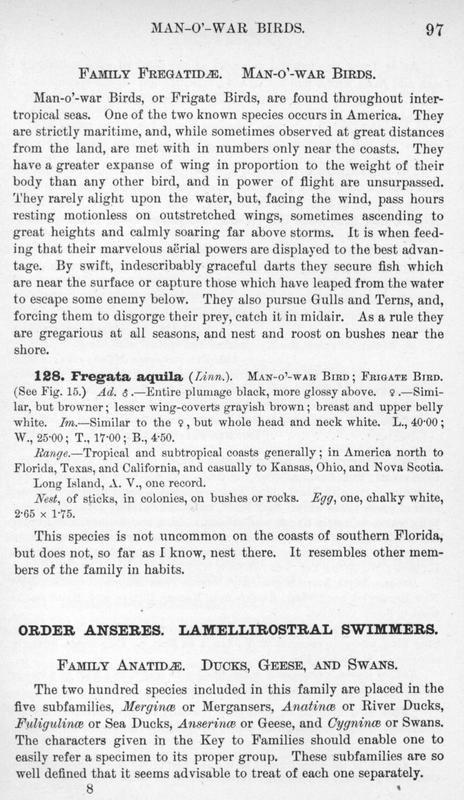 MAN-O'-WAR BIRDS. 97

FAMILY FREGATIDÆ. MAN-O'-WAR BIRDS.

Man-o'-war Birds, or Frigate Birds, are found throughout intertropical seas. One of the two known species occurs in America. They are strictly maritime, and, while sometimes observed at great distances from the land, are met with in numbers only near the coasts. They have a greater expanse of wing in proportion to the weight of their body than any other bird, and in power of flight are unsurpassed. They rarely alight upon the water, but, facing the wind, pass hours resting motionless on outstretched wings, sometimes ascending to great heights and calmly soaring far above storms. It is when feeding that their marvelous aërial powers are displayed to the best advantage. By swift, indescribably graceful darts they secure fish which are near the surface or capture those which have leaped from the water to escape some enemy below. They also pursue Gulls and Terns, and, forcing them to disgorge their prey, catch it in midair. As a rule they are gregarious at all seasons, and nest and roost on bushes near the shore.

128. Fregata aquila (Linn.). MAN-O'-WAR BIRD; FRIGATE BIRD. (See Fig. 15.) Ad. ♂.—Entire plumage black, more glossy above. ♀.—Similar, but browner; lesser wing-coverts grayish brown; breast and upper belly white. Im.—Similar to the ♀, but whole head and neck white. L., 40·00; W., 25·00; T., 17·00; B., 4·50.

Range.—Tropical and subtropical coasts generally; in America north to Florida, Texas, and California, and casually to Kansas, Ohio, and Nova Scotia.

Long Island, A. V., one record.

Nest, of sticks, in colonies, on bushes or rocks. Egg, one, chalky white, 2·65 × 1·75.

This species is not uncommon on the coasts of southern Florida, but does not, so far as I know, nest there. It resembles other members of the family in habits.

ORDER ANSERES. LAMELLIROSTRAL SWIMMERS.

FAMILY ANATIDÆ. DUCKS, GEESE, AND SWANS.

The two hundred species included in this family are placed in the five subfamilies, Merginæ or Mergansers, Anatinæ or River Ducks, Fuligulinæ or Sea Ducks, Anserinæ or Geese, and Cygninæ or Swans. The characters given in the Key to Families should enable one to easily refer a specimen to its proper group. These subfamilies are so well defined that it seems advisable to treat of each one separately.

8